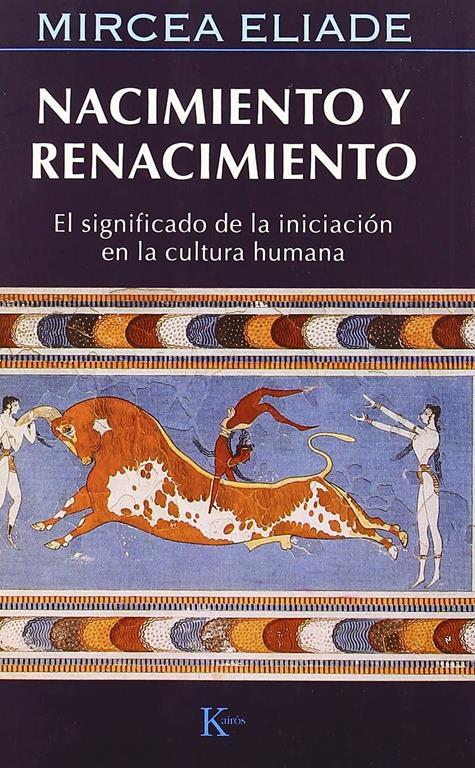 MIRCEA ELIADE

NACIMIENTO Y RENACIMIENTO

El significado de la iniciación en la cultura humana

Kairós